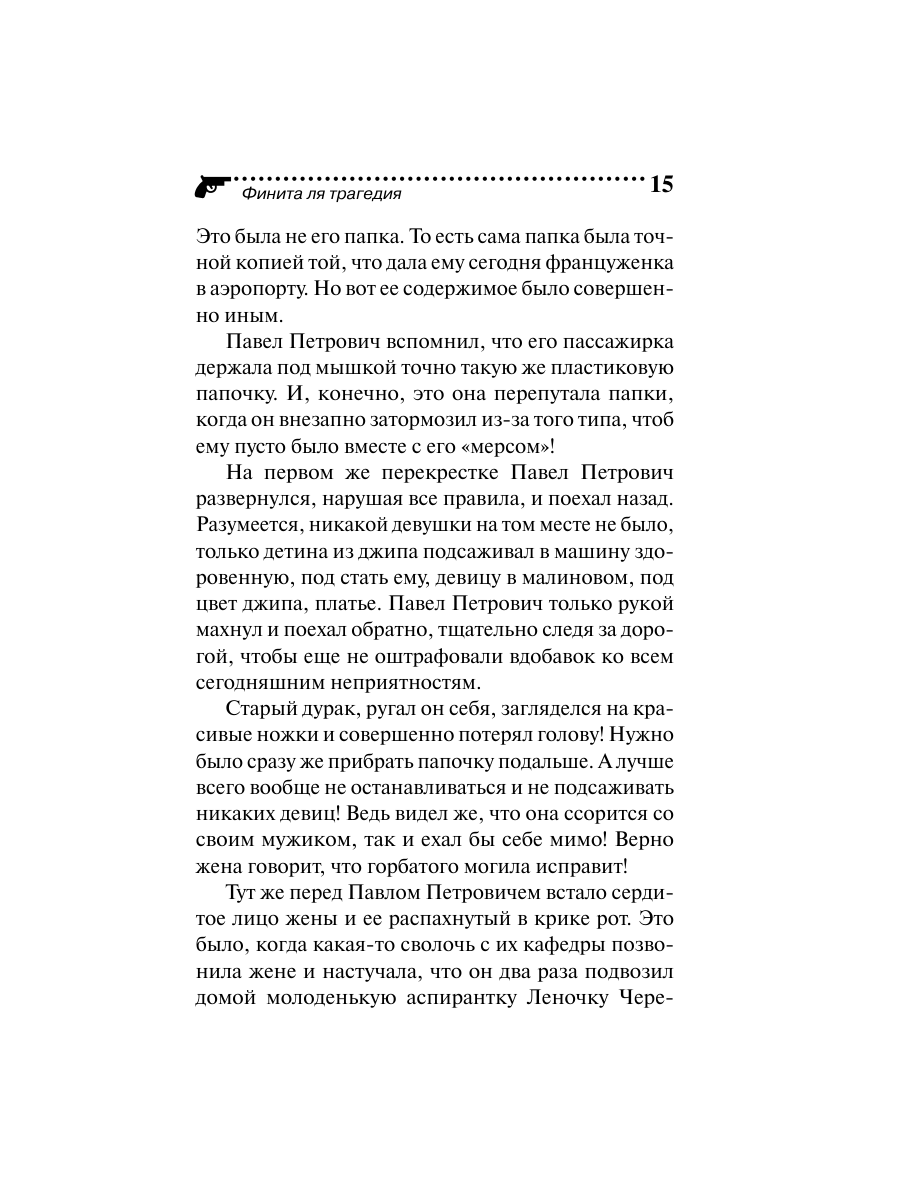 Финита ля трагедия 15

Это была не его папка. То есть сама папка была точной копией той, что дала ему сегодня француженка в аэропорту. Но вот ее содержимое было совершенно иным.

Павел Петрович вспомнил, что его пассажирка держала под мышкой точно такую же пластиковую папочку. И, конечно, это она перепутала папки, когда он внезапно затормозил из-за того типа, чтоб ему пусто было вместе с его «мерсом»!

На первом же перекрестке Павел Петрович развернулся, нарушая все правила, и поехал назад. Разумеется, никакой девушки на том месте не было, только детина из джипа подсаживал в машину здоровенную, под стать ему, девицу в малиновом, под цвет джипа, платье. Павел Петрович только рукой махнул и поехал обратно, тщательно следя за дорогой, чтобы еще не оштрафовали вдобавок ко всем сегодняшним неприятностям.

Старый дурак, ругал он себя, загляделся на красивые ножки и совершенно потерял голову! Нужно было сразу же прибрать папочку подальше. А лучше всего вообще не останавливаться и не подсаживать никаких девиц! Ведь видел же, что она ссорится со своим мужиком, так и ехал бы себе мимо! Верно жена говорит, что горбатого могила исправит!

Тут же перед Павлом Петровичем встало сердитое лицо жены и ее распахнутый в крике рот. Это было, когда какая-то сволочь с их кафедры позвонила жене и настучала, что он два раза подвозил домой молоденькую аспирантку Леночку Чере-